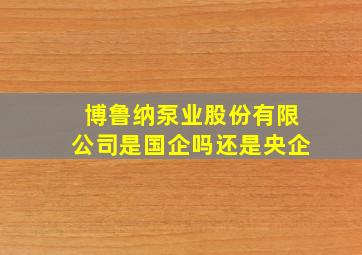 博鲁纳泵业股份有限公司是国企吗还是央企